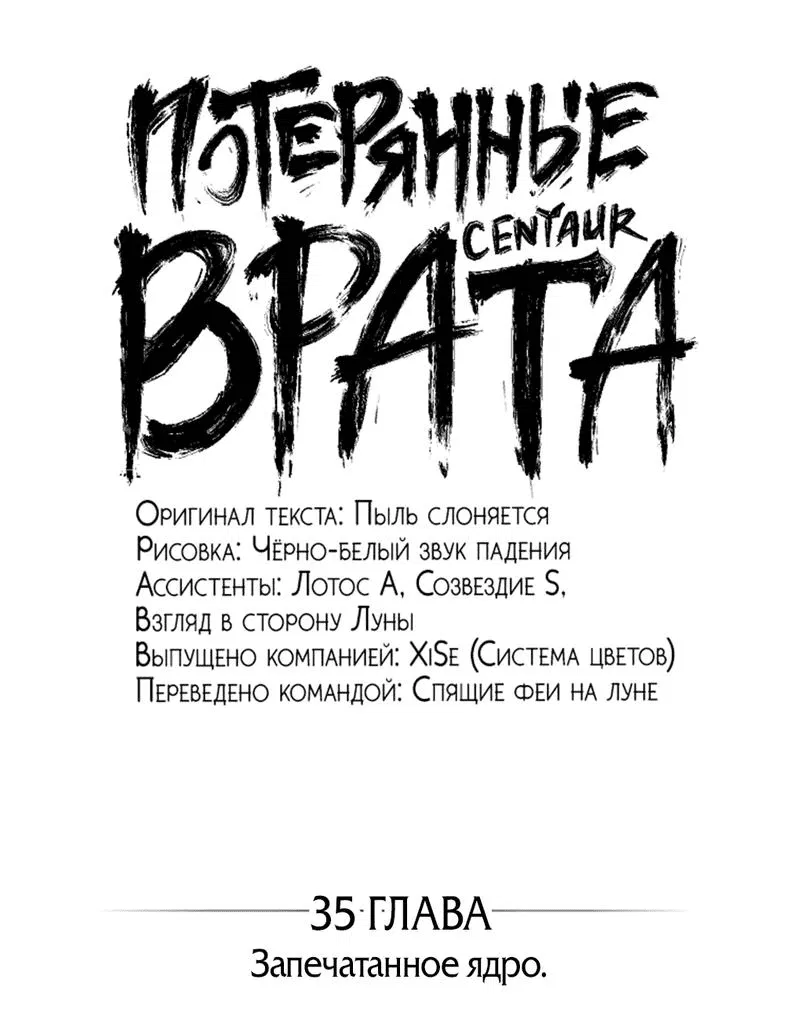 ПОТЕРЯННЫЕ
CENTAUR
ВРАТА

Оригинал текста: Пыль слоняется
Рисовка: Чёрно-белый звук падения
Ассистенты: Лотос А, Созвездие S,
Взгляд в сторону Луны
Выпущено компанией: XiSe (Система цветов)
Переведено командой: Спящие феи на луне

35 ГЛАВА
Запечатанное ядро.